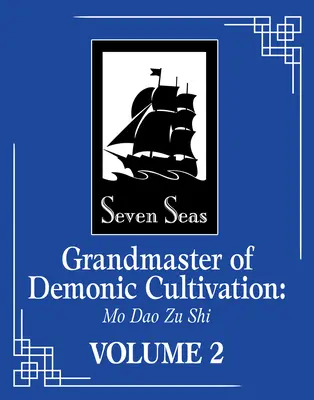 Seven Seas

Grandmaster of Demonic Cultivation:
Mo Dao Zu Shi

VOLUME 2